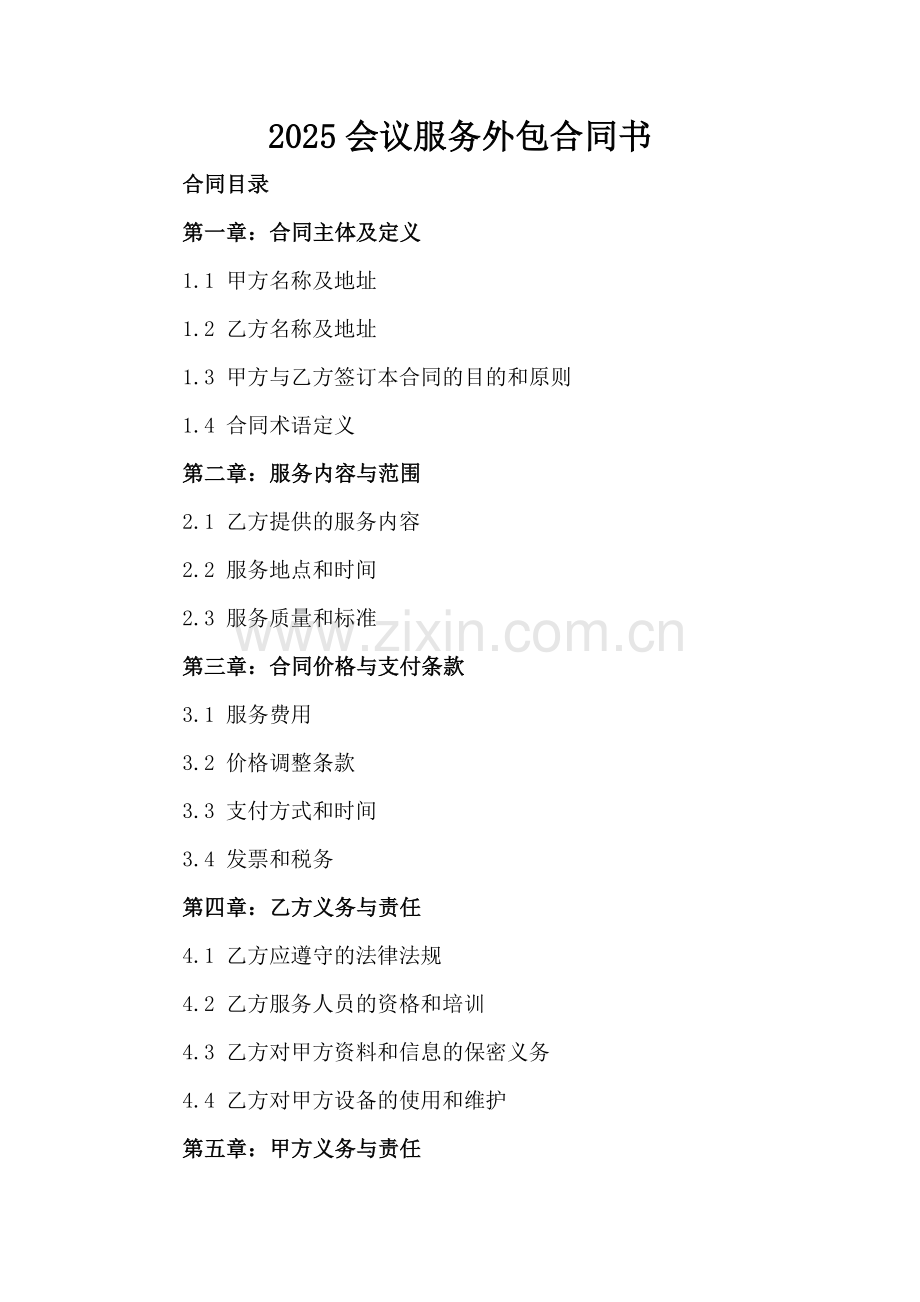 2025会议服务外包合同书

合同目录

第一章：合同主体及定义

1.1 甲方名称及地址

1.2 乙方名称及地址

1.3 甲方与乙方签订本合同的目的和原则

1.4 合同术语定义

第二章：服务内容与范围

2.1 乙方提供的服务内容

2.2 服务地点和时间

2.3 服务质量和标准

第三章：合同价格与支付条款

3.1 服务费用

3.2 价格调整条款

3.3 支付方式和时间

3.4 发票和税务

第四章：乙方义务与责任

4.1 乙方应遵守的法律法规

4.2 乙方服务人员的资格和培训

4.3 乙方对甲方资料和信息的保密义务

4.4 乙方对甲方设备的使用和维护

第五章：甲方义务与责任

www.zixin.com.cn